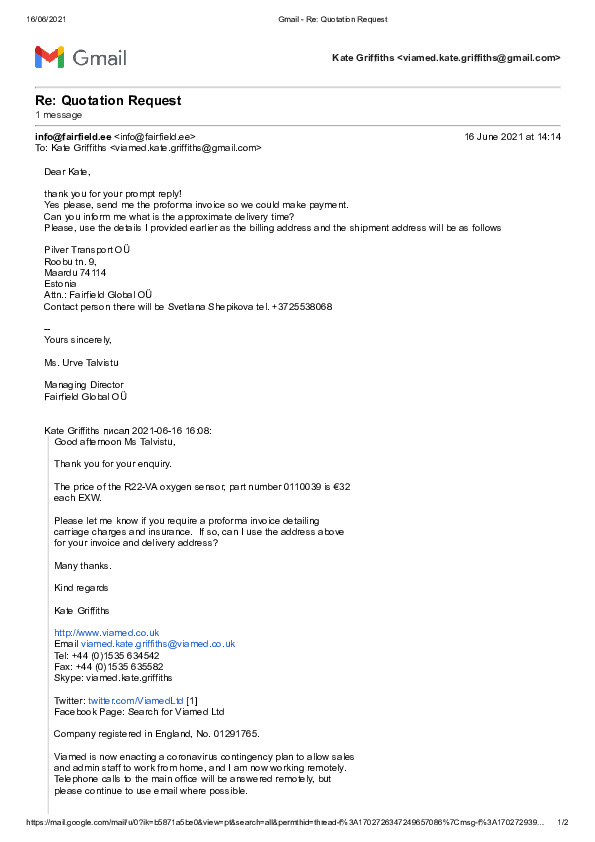 16/06/2021 Gmail - Re: Quotation Request

Gmail

Kate Griffiths <viamed.kate.griffiths@gmail.com>

Re: Quotation Request
1 message

info@fairfield.ee <info@fairfield.ee> 16 June 2021 at 14:14
To: Kate Griffiths <viamed.kate.griffiths@gmail.com>

Dear Kate,

thank you for your prompt reply!
Yes please, send me the proforma invoice so we could make payment.
Can you inform me what is the approximate delivery time?
Please, use the details I provided earlier as the billing address and the shipment address will be as follows

Pilver Transport OÜ
Roobu tn. 9,
Maardu 74114
Estonia
Attn.: Fairfield Global OÜ
Contact person there will be Svetlana Shepikova tel. +3725538068

--
Yours sincerely,

Ms. Urve Talvistu

Managing Director
Fairfield Global OÜ

Kate Griffiths писал 2021-06-16 16:08:
Good afternoon Ms Talvistu,

Thank you for your enquiry.

The price of the R22-VA oxygen sensor, part number 0110039 is €32 each EXW.

Please let me know if you require a proforma invoice detailing carriage charges and insurance. If so, can I use the address above for your invoice and delivery address?

Many thanks.

Kind regards

Kate Griffiths

http://www.viamed.co.uk
Email viamed.kate.griffiths@viamed.co.uk
Tel: +44 (0)1535 634542
Fax: +44 (0)1535 635582
Skype: viamed.kate.griffiths

Twitter: twitter.com/ViamedLtd [1]
Facebook Page: Search for Viamed Ltd

Company registered in England, No. 01291765.

Viamed is now enacting a coronavirus contingency plan to allow sales and admin staff to work from home, and I am now working remotely. Telephone calls to the main office will be answered remotely, but please continue to use email where possible.

https://mail.google.com/mail/u/0?ik=b5871a5be0&view=pt&search=all&permthid=thread-f%3A1702726347249657086%7Cmsg-f%3A170272939... 1/2